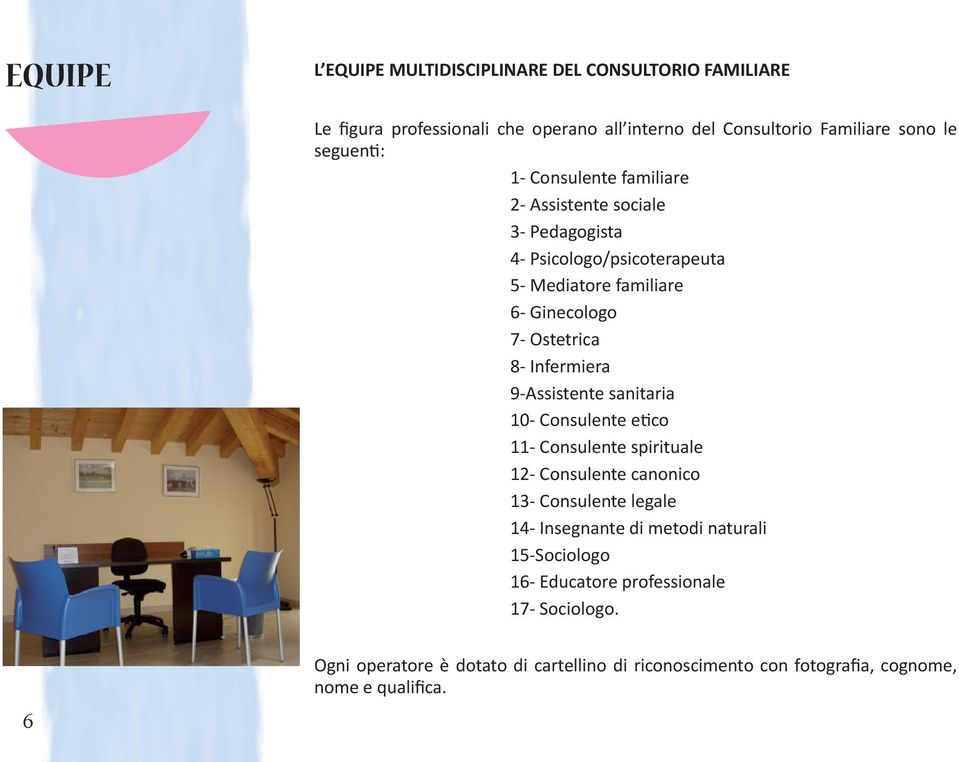 EQUIPE

L'EQUIPE MULTIDISCIPLINARE DEL CONSULTORIO FAMILIARE

Le figura professionali che operano all'interno del Consultorio Familiare sono le seguenti:

1- Consulente familiare
2- Assistente sociale
3- Pedagogista
4- Psicologo/psicoterapeuta
5- Mediatore familiare
6- Ginecologo
7- Ostetrica
8- Infermiera
9-Assistente sanitaria
10- Consulente etico
11- Consulente spirituale
12- Consulente canonico
13- Consulente legale
14- Insegnante di metodi naturali
15-Sociologo
16- Educatore professionale
17- Sociologo.

Ogni operatore è dotato di cartellino di riconoscimento con fotografia, cognome, nome e qualifica.

6